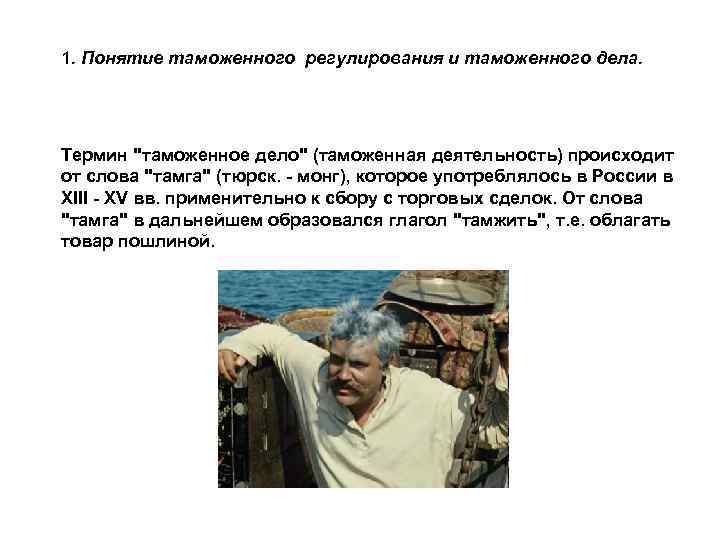 1. Понятие таможенного регулирования и таможенного дела.

Термин "таможенное дело" (таможенная деятельность) происходит от слова "тамга" (тюрск. - монг), которое употреблялось в России в XIII - XV вв. применительно к сбору с торговых сделок. От слова "тамга" в дальнейшем образовался глагол "тамжить", т.е. облагать товар пошлиной.